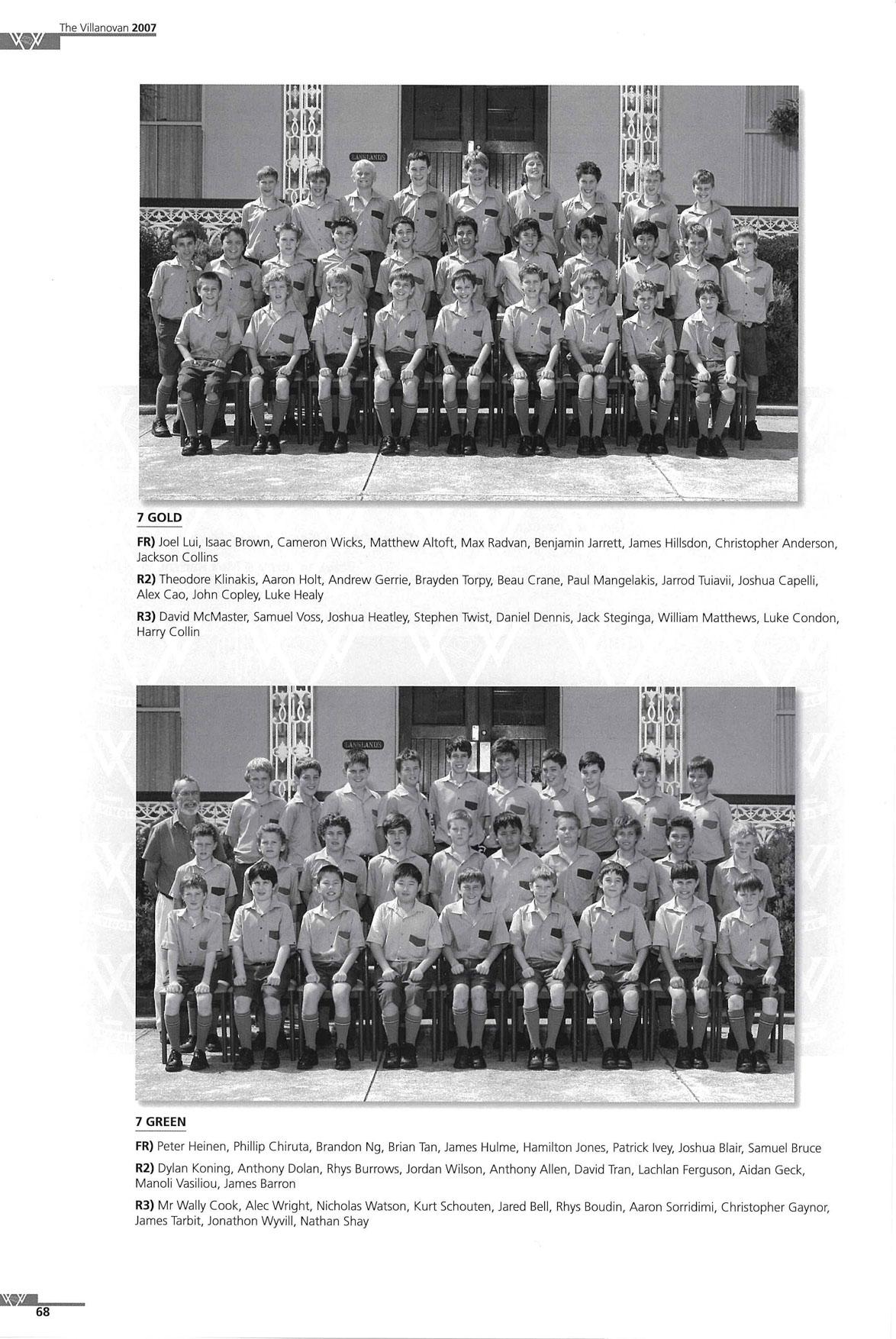 The Villanovan 2007

7 GOLD

FR) Joel Lui, Isaac Brown, Cameron Wicks, Matthew Altoft, Max Radvan, Benjamin Jarrett, James Hillsdon, Christopher Anderson, Jackson Collins

R2) Theodore Klinakis, Aaron Holt, Andrew Gerrie, Brayden Torpy, Beau Crane, Paul Mangelakis, Jarrod Tuiavii, Joshua Capelli, Alex Cao, John Copley, Luke Healy

R3) David McMaster, Samuel Voss, Joshua Heatley, Stephen Twist, Daniel Dennis, Jack Steginga, William Matthews, Luke Condon, Harry Collin

7 GREEN

FR) Peter Heinen, Phillip Chiruta, Brandon Ng, Brian Tan, James Hulme, Hamilton Jones, Patrick Ivey, Joshua Blair, Samuel Bruce

R2) Dylan Koning, Anthony Dolan, Rhys Burrows, Jordan Wilson, Anthony Allen, David Tran, Lachlan Ferguson, Aidan Geck, Manoli Vasiliou, James Barron

R3) Mr Wally Cook, Alec Wright, Nicholas Watson, Kurt Schouten, Jared Bell, Rhys Boudin, Aaron Sorridimi, Christopher Gaynor, James Tarbit, Jonathon Wyvill, Nathan Shay

68